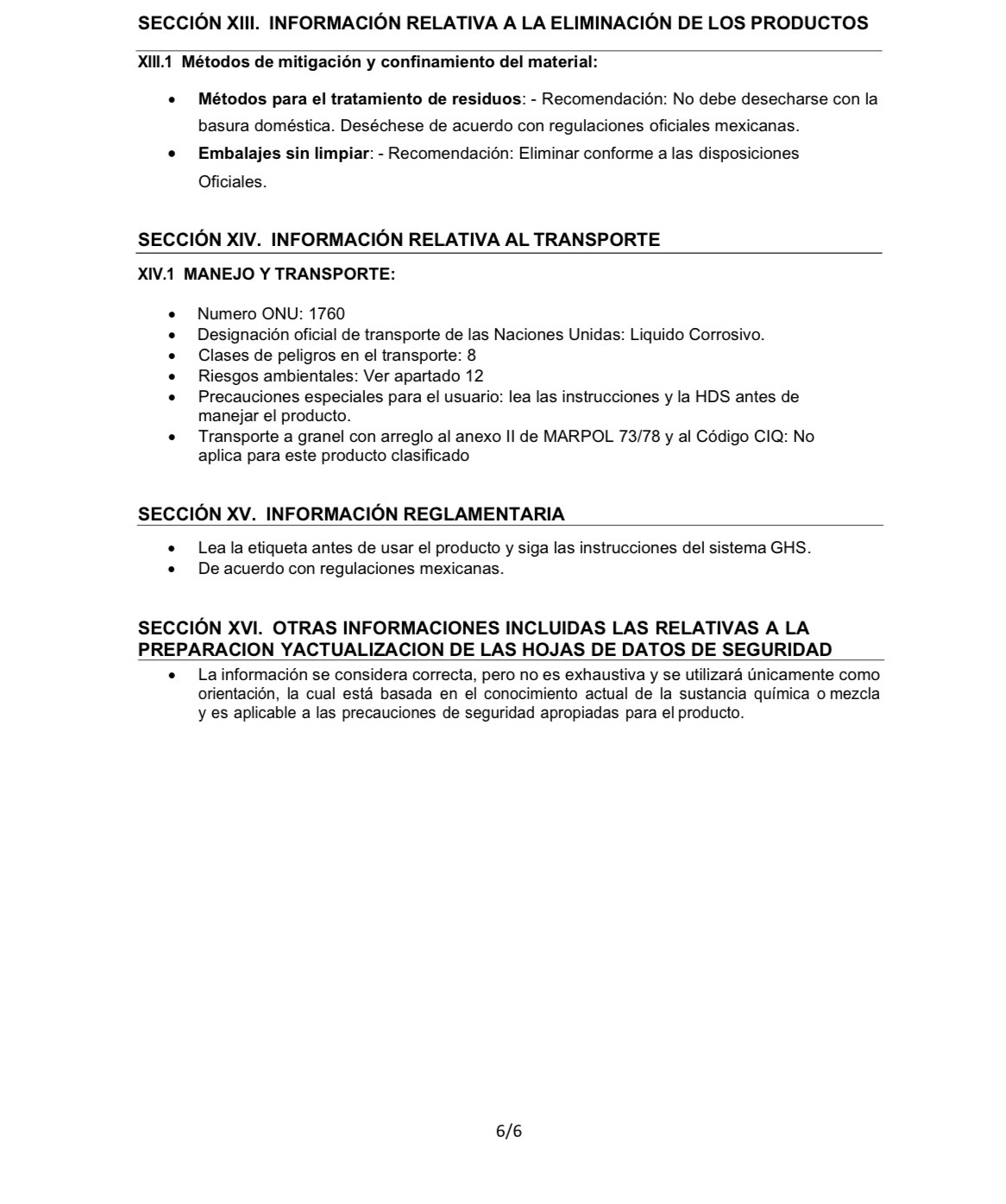 SECCIÓN XIII. INFORMACIÓN RELATIVA A LA ELIMINACIÓN DE LOS PRODUCTOS

XIII.1 Métodos de mitigación y confinamiento del material:

• Métodos para el tratamiento de residuos: - Recomendación: No debe desecharse con la basura doméstica. Deséchese de acuerdo con regulaciones oficiales mexicanas.
• Embalajes sin limpiar: - Recomendación: Eliminar conforme a las disposiciones Oficiales.

SECCIÓN XIV. INFORMACIÓN RELATIVA AL TRANSPORTE

XIV.1 MANEJO Y TRANSPORTE:

• Numero ONU: 1760
• Designación oficial de transporte de las Naciones Unidas: Liquido Corrosivo.
• Clases de peligros en el transporte: 8
• Riesgos ambientales: Ver apartado 12
• Precauciones especiales para el usuario: lea las instrucciones y la HDS antes de manejar el producto.
• Transporte a granel con arreglo al anexo II de MARPOL 73/78 y al Código CIQ: No aplica para este producto clasificado

SECCIÓN XV. INFORMACIÓN REGLAMENTARIA

• Lea la etiqueta antes de usar el producto y siga las instrucciones del sistema GHS.
• De acuerdo con regulaciones mexicanas.

SECCIÓN XVI. OTRAS INFORMACIONES INCLUIDAS LAS RELATIVAS A LA PREPARACION YACTUALIZACION DE LAS HOJAS DE DATOS DE SEGURIDAD

• La información se considera correcta, pero no es exhaustiva y se utilizará únicamente como orientación, la cual está basada en el conocimiento actual de la sustancia química o mezcla y es aplicable a las precauciones de seguridad apropiadas para el producto.

6/6